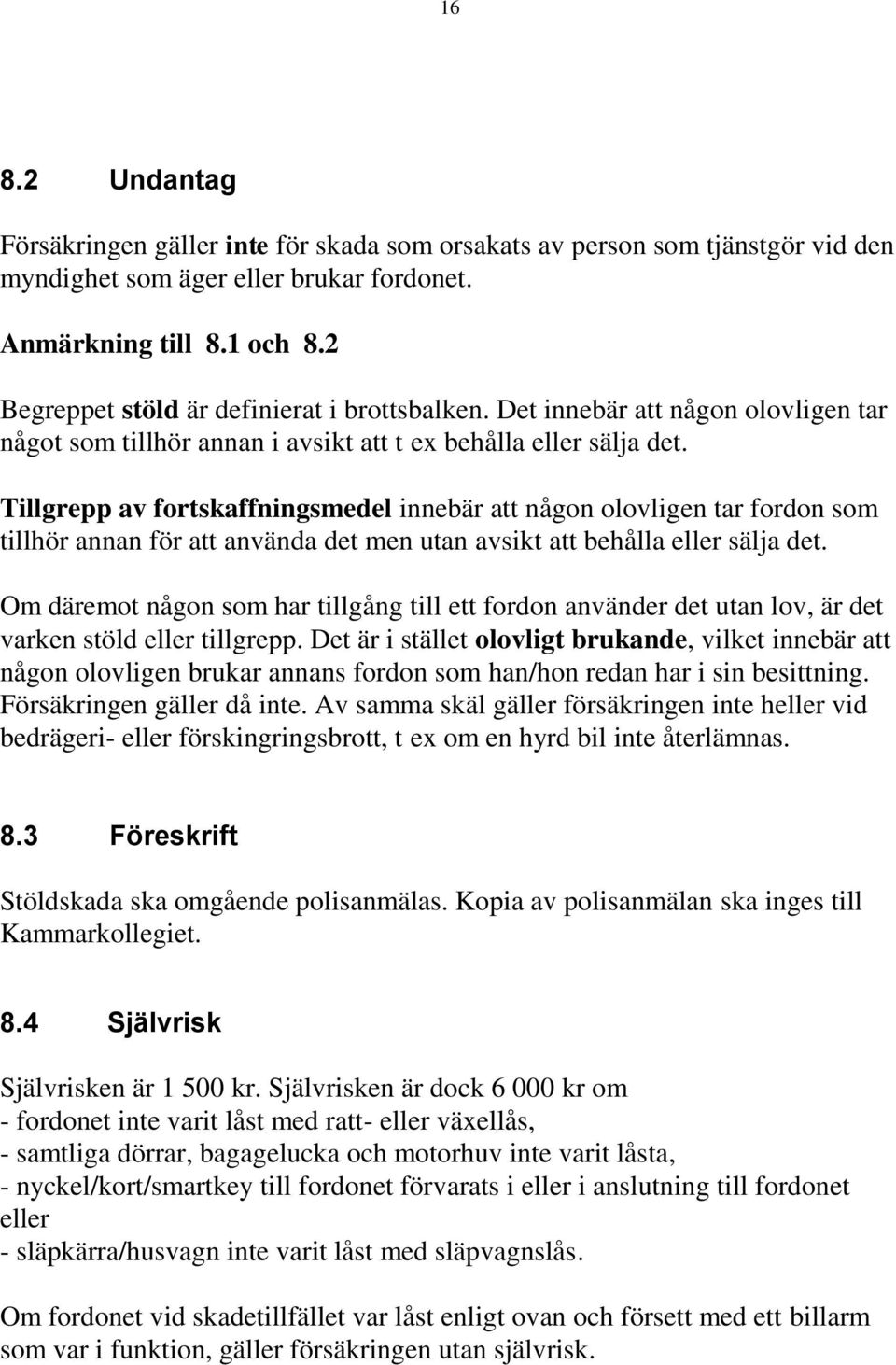 16

8.2 Undantag

Försäkringen gäller inte för skada som orsakats av person som tjänstgör vid den myndighet som äger eller brukar fordonet.

Anmärkning till 8.1 och 8.2

Begreppet stöld är definierat i brottsbalken. Det innebär att någon olovligen tar något som tillhör annan i avsikt att t ex behålla eller sälja det.

Tillgrepp av fortskaffningsmedel innebär att någon olovligen tar fordon som tillhör annan för att använda det men utan avsikt att behålla eller sälja det.

Om däremot någon som har tillgång till ett fordon använder det utan lov, är det varken stöld eller tillgrepp. Det är i stället olovligt brukande, vilket innebär att någon olovligen brukar annans fordon som han/hon redan har i sin besittning. Försäkringen gäller då inte. Av samma skäl gäller försäkringen inte heller vid bedrägeri- eller förskingringsbrott, t ex om en hyrd bil inte återlämnas.

8.3 Föreskrift

Stöldskada ska omgående polisanmälas. Kopia av polisanmälan ska inges till Kammarkollegiet.

8.4 Självrisk

Självrisken är 1 500 kr. Självrisken är dock 6 000 kr om
- fordonet inte varit låst med ratt- eller växellås,
- samtliga dörrar, bagagelucka och motorhuv inte varit låsta,
- nyckel/kort/smartkey till fordonet förvarats i eller i anslutning till fordonet eller
- släpkärra/husvagn inte varit låst med släpvagnslås.

Om fordonet vid skadetillfället var låst enligt ovan och försett med ett billarm som var i funktion, gäller försäkringen utan självrisk.